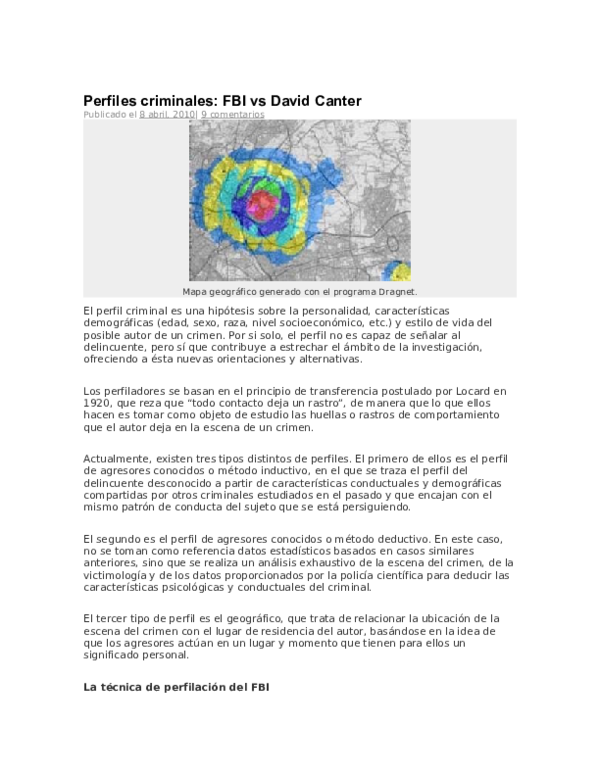 Perfiles criminales: FBI vs David Canter

Publicado el 8 abril, 2010| 9 comentarios

Mapa geográfico generado con el programa Dragnet.

El perfil criminal es una hipótesis sobre la personalidad, características demográficas (edad, sexo, raza, nivel socioeconómico, etc.) y estilo de vida del posible autor de un crimen. Por si solo, el perfil no es capaz de señalar al delincuente, pero sí que contribuye a estrechar el ámbito de la investigación, ofreciendo a ésta nuevas orientaciones y alternativas.

Los perfiladores se basan en el principio de transferencia postulado por Locard en 1920, que reza que "todo contacto deja un rastro", de manera que lo que ellos hacen es tomar como objeto de estudio las huellas o rastros de comportamiento que el autor deja en la escena de un crimen.

Actualmente, existen tres tipos distintos de perfiles. El primero de ellos es el perfil de agresores conocidos o método inductivo, en el que se traza el perfil del delincuente desconocido a partir de características conductuales y demográficas compartidas por otros criminales estudiados en el pasado y que encajan con el mismo patrón de conducta del sujeto que se está persiguiendo.

El segundo es el perfil de agresores conocidos o método deductivo. En este caso, no se toman como referencia datos estadísticos basados en casos similares anteriores, sino que se realiza un análisis exhaustivo de la escena del crimen, de la victimología y de los datos proporcionados por la policía científica para deducir las características psicológicas y conductuales del criminal.

El tercer tipo de perfil es el geográfico, que trata de relacionar la ubicación de la escena del crimen con el lugar de residencia del autor, basándose en la idea de que los agresores actúan en un lugar y momento que tienen para ellos un significado personal.

La técnica de perfilación del FBI